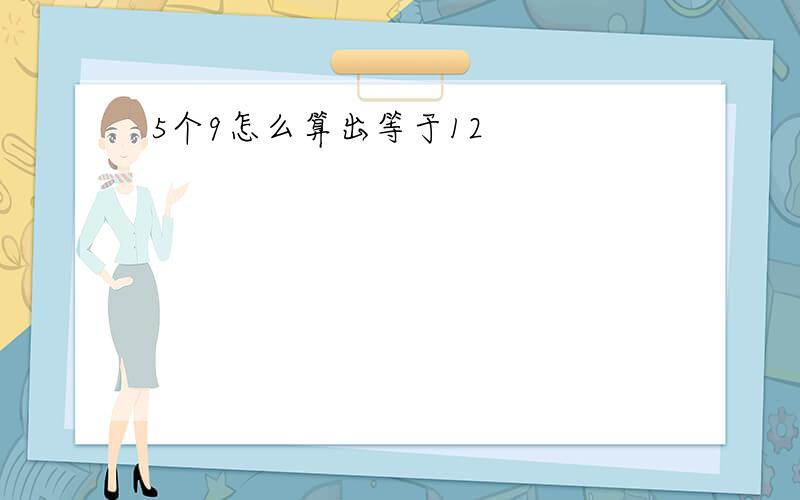 5个9怎么算出等于12